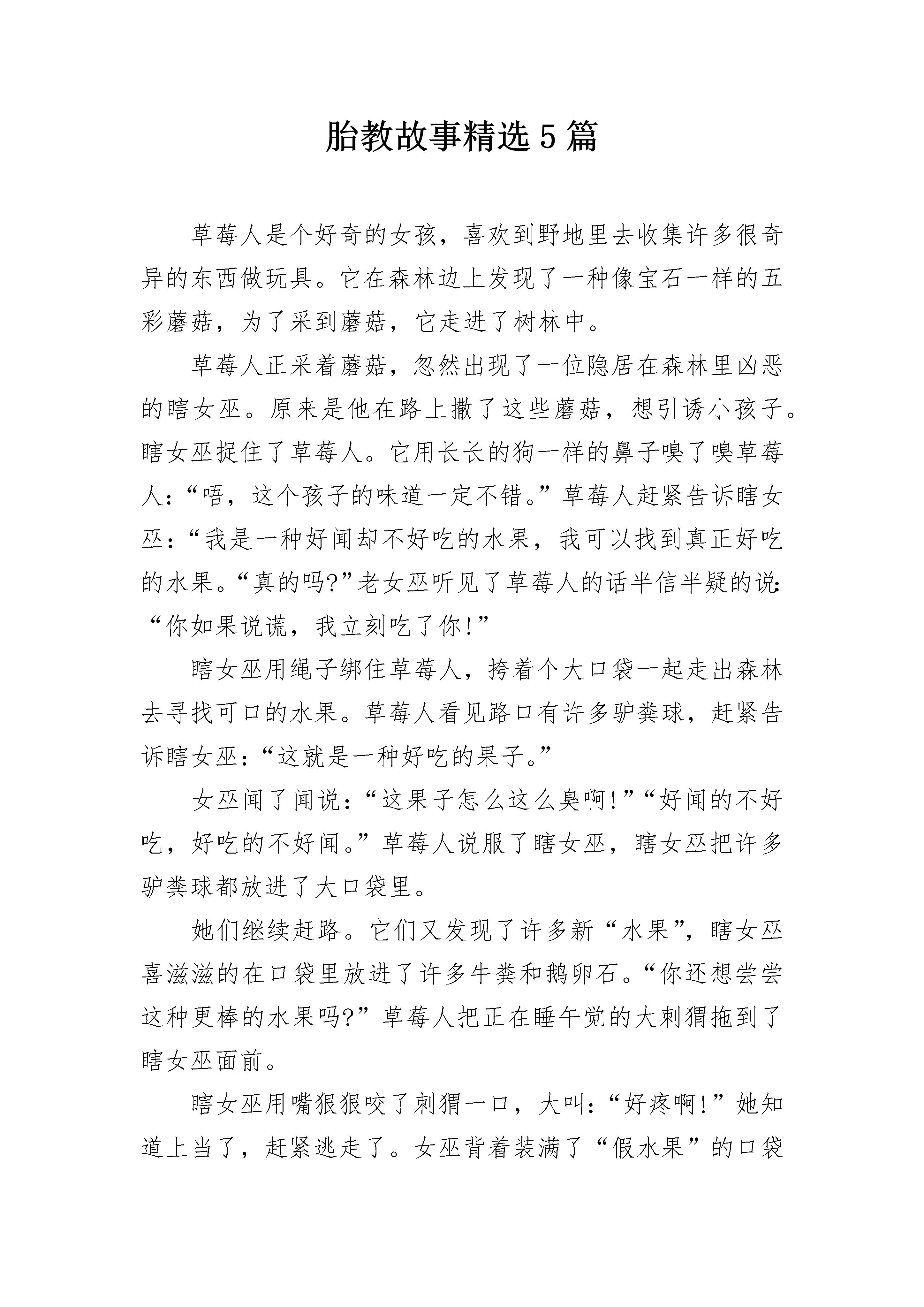 胎教故事精选5篇

草莓人是个好奇的女孩，喜欢到野地里去收集许多很奇异的东西做玩具。它在森林边上发现了一种像宝石一样的五彩蘑菇，为了采到蘑菇，它走进了树林中。

草莓人正采着蘑菇，忽然出现了一位隐居在森林里凶恶的瞎女巫。原来是他在路上撒了这些蘑菇，想引诱小孩子。瞎女巫捉住了草莓人。它用长长的狗一样的鼻子嗅了嗅草莓人：“唔，这个孩子的味道一定不错。”草莓人赶紧告诉瞎女巫：“我是一种好闻却不好吃的水果，我可以找到真正好吃的水果。“真的吗?”老女巫听见了草莓人的话半信半疑的说：“你如果说谎，我立刻吃了你!”

瞎女巫用绳子绑住草莓人，挎着个大口袋一起走出森林去寻找可口的水果。草莓人看见路口有许多驴粪球，赶紧告诉瞎女巫：“这就是一种好吃的果子。”

女巫闻了闻说：“这果子怎么这么臭啊!”“好闻的不好吃，好吃的不好闻。”草莓人说服了瞎女巫，瞎女巫把许多驴粪球都放进了大口袋里。

她们继续赶路。它们又发现了许多新“水果”，瞎女巫喜滋滋的在口袋里放进了许多牛粪和鹅卵石。“你还想尝尝这种更棒的水果吗?”草莓人把正在睡午觉的大刺猬拖到了瞎女巫面前。

瞎女巫用嘴狠狠咬了刺猬一口，大叫：“好疼啊!”她知道上当了，赶紧逃走了。女巫背着装满了“假水果”的口袋